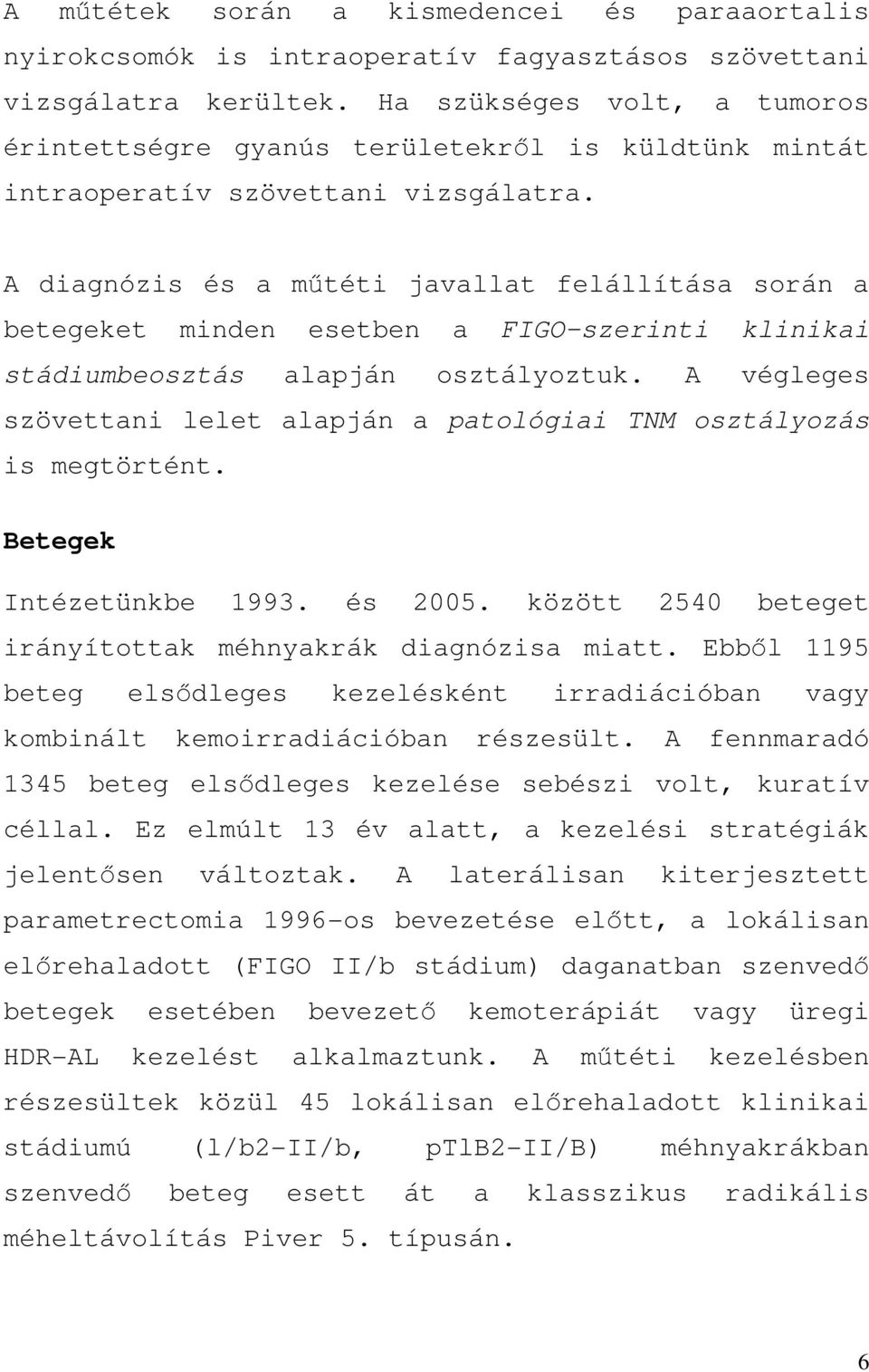 A műtétek során a kismedencei és paraaortalis nyirokcsomók is intraoperatív fagyasztásos szövettani vizsgálatra kerültek. Ha szükséges volt, a tumoros érintettségre gyanús területekről is küldtünk mintát intraoperatív szövettani vizsgálatra.

A diagnózis és a műtéti javallat felállítása során a betegeket minden esetben a FIGO-szerinti klinikai stádiumbeosztás alapján osztályoztuk. A végleges szövettani lelet alapján a patológiai TNM osztályozás is megtörtént.

Betegek

Intézetünkbe 1993. és 2005. között 2540 beteget irányítottak méhnyakrák diagnózisa miatt. Ebből 1195 beteg elsődleges kezelésként irradiációban vagy kombinált kemoirradiációban részesült. A fennmaradó 1345 beteg elsődleges kezelése sebészi volt, kuratív céllal. Ez elmúlt 13 év alatt, a kezelési stratégiák jelentősen változtak. A laterálisan kiterjesztett parametrectomia 1996-os bevezetése előtt, a lokálisan előrehaladott (FIGO II/b stádium) daganatban szenvedő betegek esetében bevezető kemoterápiát vagy üregi HDR-AL kezelést alkalmaztunk. A műtéti kezelésben részesültek közül 45 lokálisan előrehaladott klinikai stádiumú (l/b2-II/b, pTlB2-II/B) méhnyakrákban szenvedő beteg esett át a klasszikus radikális méheltávolítás Piver 5. típusán.

6